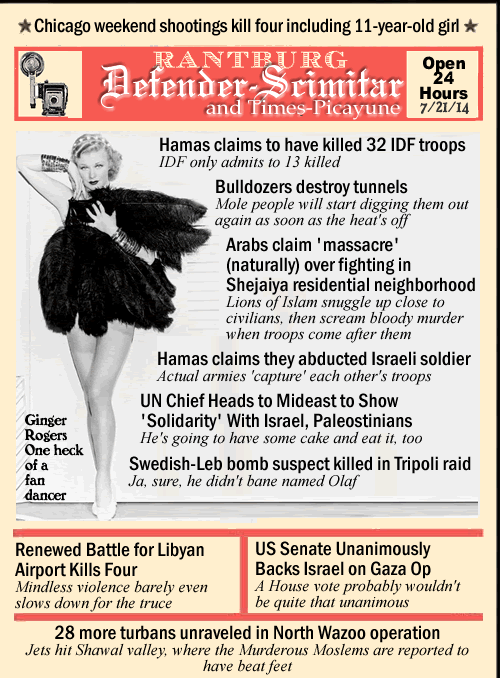 ★ Chicago weekend shootings kill four including 11-year-old girl ★

RANTBURG
Defender-Scimitar
and Times-Picayune

Open 24 Hours
7/21/14

Hamas claims to have killed 32 IDF troops
IDF only admits to 13 killed

Bulldozers destroy tunnels
Mole people will start digging them out again as soon as the heat's off

Arabs claim 'massacre' (naturally) over fighting in Shejaiya residential neighborhood
Lions of Islam snuggle up close to civilians, then scream bloody murder when troops come after them

Hamas claims they abducted Israeli soldier
Actual armies 'capture' each other's troops

UN Chief Heads to Mideast to Show 'Solidarity' With Israel, Paleostinians
He's going to have some cake and eat it, too

Swedish-Leb bomb suspect killed in Tripoli raid
Ja, sure, he didn't bane named Olaf

Ginger Rogers One heck of a fan dancer

Renewed Battle for Libyan Airport Kills Four
Mindless violence barely even slows down for the truce

US Senate Unanimously Backs Israel on Gaza Op
A House vote probably wouldn't be quite that unanimous

28 more turbans unraveled in North Wazoo operation
Jets hit Shawal valley, where the Murderous Moslems are reported to have beat feet